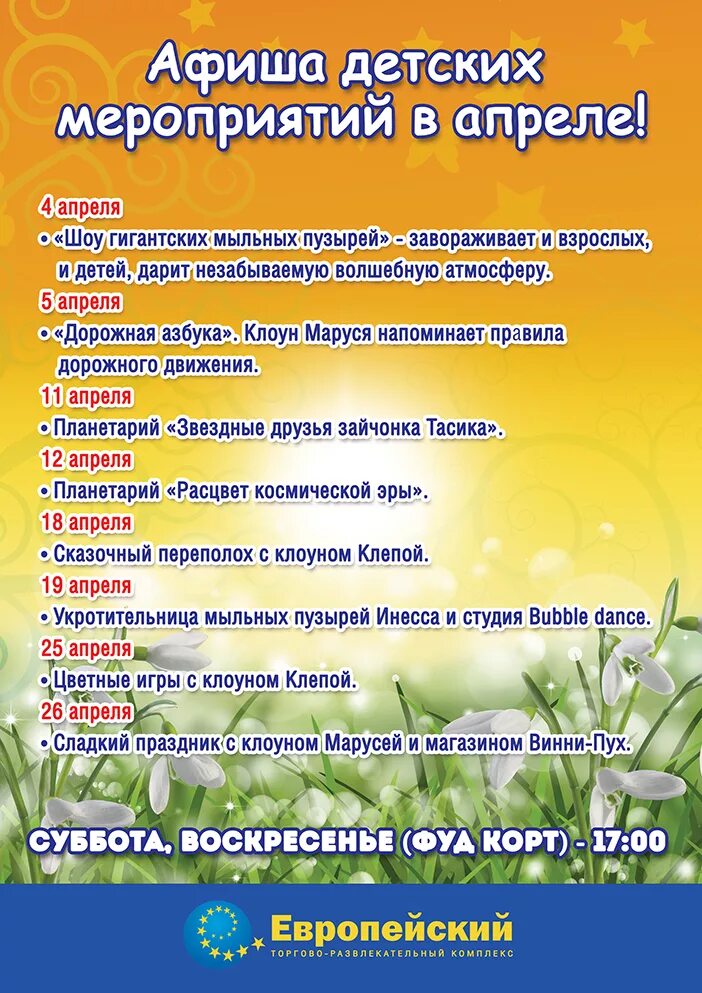 Афиша детских мероприятий в апреле!

4 апреля
• «Шоу гигантских мыльных пузырей» - завораживает и взрослых, и детей, дарит незабываемую волшебную атмосферу.
5 апреля
• «Дорожная азбука». Клоун Маруся напоминает правила дорожного движения.
11 апреля
• Планетарий «Звездные друзья зайчонка Тасика».
12 апреля
• Планетарий «Расцвет космической эры».
18 апреля
• Сказочный переполох с клоуном Клепой.
19 апреля
• Укротительница мыльных пузырей Инесса и студия Bubble dance.
25 апреля
• Цветные игры с клоуном Клепой.
26 апреля
• Сладкий праздник с клоуном Марусей и магазином Винни-Пух.

СУББОТА, ВОСКРЕСЕНЬЕ (ФУД КОРТ) - 17:00

Европейский
ТОРГОВО-РАЗВЛЕКАТЕЛЬНЫЙ КОМПЛЕКС